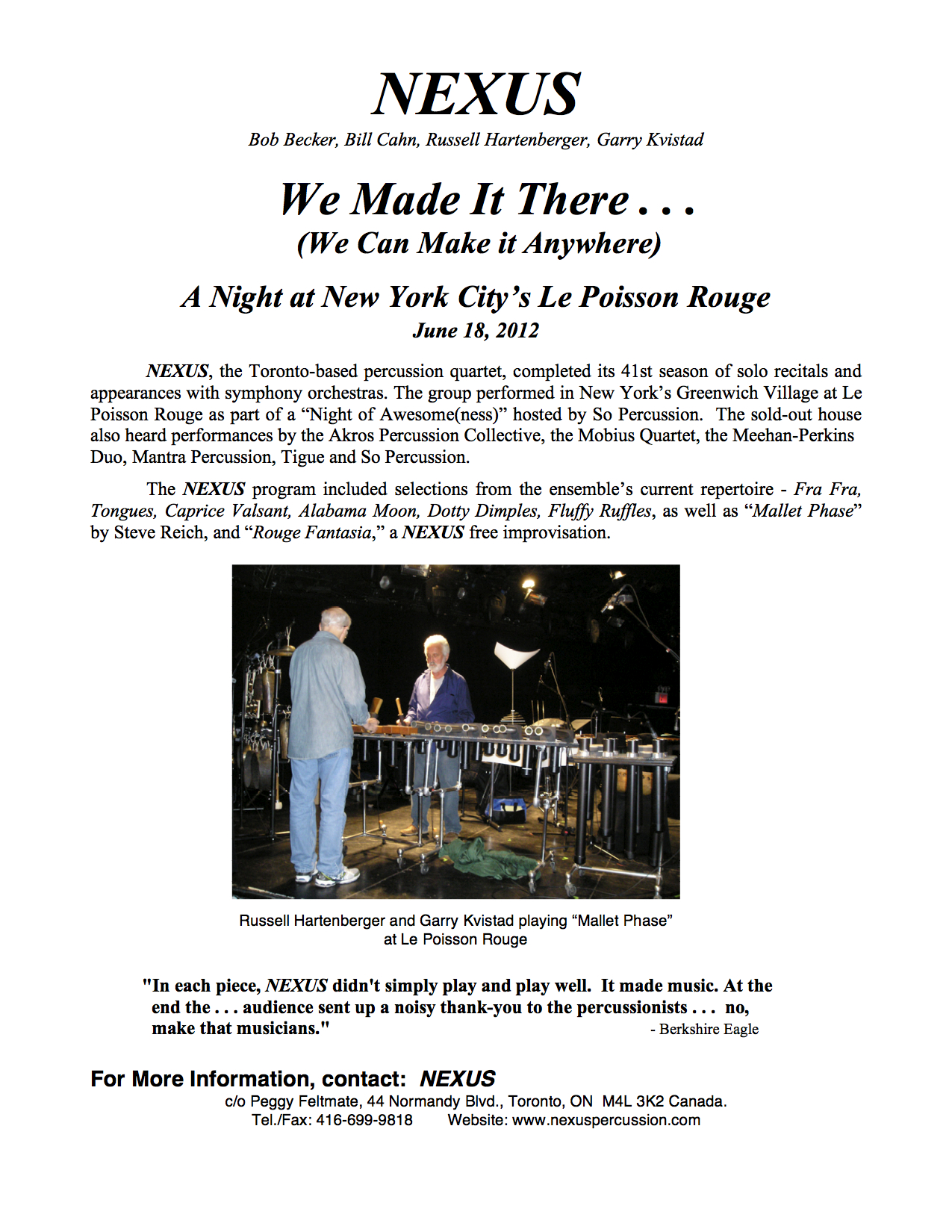 NEXUS

Bob Becker, Bill Cahn, Russell Hartenberger, Garry Kvistad

We Made It There . . .
(We Can Make it Anywhere)

A Night at New York City's Le Poisson Rouge
June 18, 2012

NEXUS, the Toronto-based percussion quartet, completed its 41st season of solo recitals and appearances with symphony orchestras. The group performed in New York's Greenwich Village at Le Poisson Rouge as part of a "Night of Awesome(ness)" hosted by So Percussion. The sold-out house also heard performances by the Akros Percussion Collective, the Mobius Quartet, the Meehan-Perkins Duo, Mantra Percussion, Tigue and So Percussion.

The NEXUS program included selections from the ensemble's current repertoire - Fra Fra, Tongues, Caprice Valsant, Alabama Moon, Dotty Dimples, Fluffy Ruffles, as well as "Mallet Phase" by Steve Reich, and "Rouge Fantasia," a NEXUS free improvisation.

Russell Hartenberger and Garry Kvistad playing "Mallet Phase" at Le Poisson Rouge

"In each piece, NEXUS didn't simply play and play well. It made music. At the end the . . . audience sent up a noisy thank-you to the percussionists . . . no, make that musicians."
- Berkshire Eagle

For More Information, contact: NEXUS
c/o Peggy Feltmate, 44 Normandy Blvd., Toronto, ON M4L 3K2 Canada.
Tel./Fax: 416-699-9818 Website: www.nexuspercussion.com